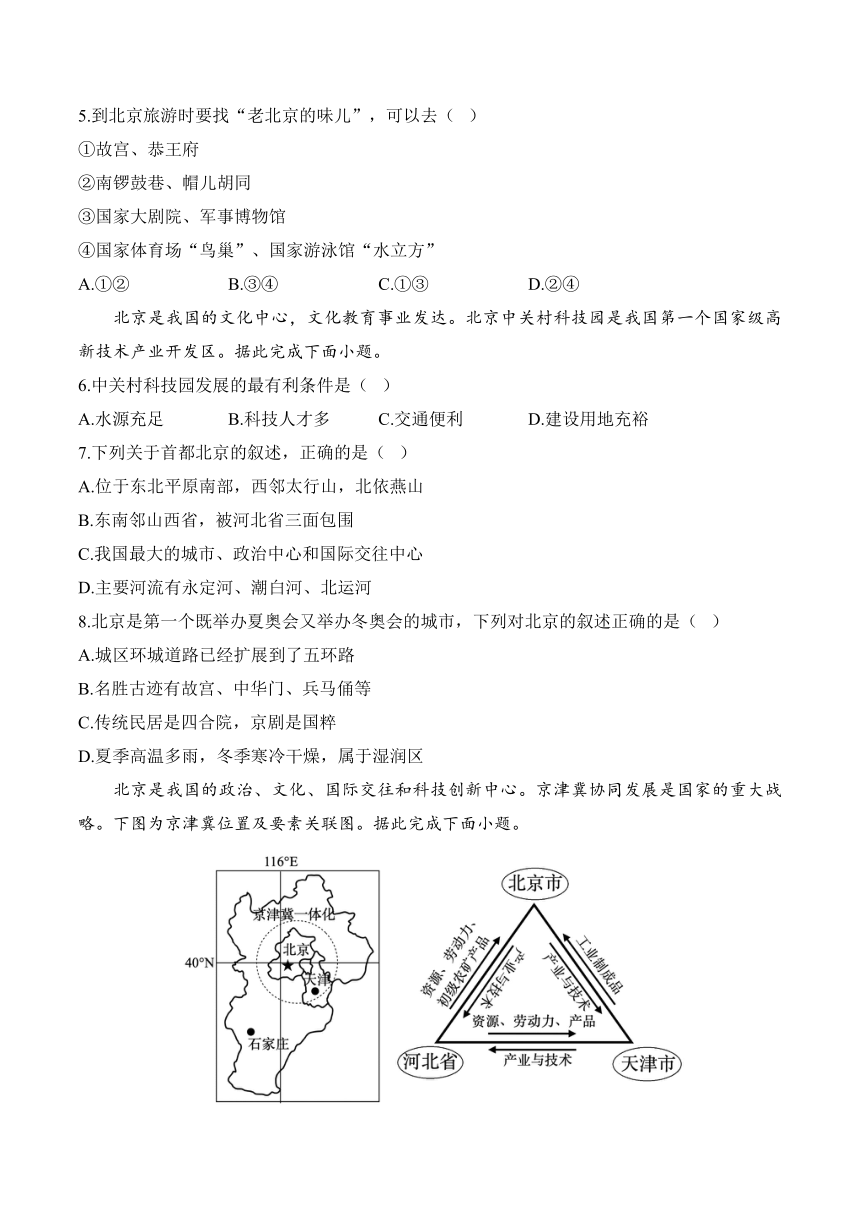 5.到北京旅游时要找“老北京的味儿”，可以去（ ）
①故宫、恭王府
②南锣鼓巷、帽儿胡同
③国家大剧院、军事博物馆
④国家体育场“鸟巢”、国家游泳馆“水立方”
A.①② B.③④ C.①③ D.②④

北京是我国的文化中心，文化教育事业发达。北京中关村科技园是我国第一个国家级高新技术产业开发区。据此完成下面小题。

6.中关村科技园发展的最有利条件是（ ）
A.水源充足 B.科技人才多 C.交通便利 D.建设用地充裕
7.下列关于首都北京的叙述，正确的是（ ）
A.位于东北平原南部，西邻太行山，北依燕山
B.东南邻山西省，被河北省三面包围
C.我国最大的城市、政治中心和国际交往中心
D.主要河流有永定河、潮白河、北运河
8.北京是第一个既举办夏奥会又举办冬奥会的城市，下列对北京的叙述正确的是（ ）
A.城区环城道路已经扩展到了五环路
B.名胜古迹有故宫、中华门、兵马俑等
C.传统民居是四合院，京剧是国粹
D.夏季高温多雨，冬季寒冷干燥，属于湿润区

北京是我国的政治、文化、国际交往和科技创新中心。京津冀协同发展是国家的重大战略。下图为京津冀位置及要素关联图。据此完成下面小题。

116°E
40°N
京津冀一体化
北京
天津
石家庄

北京市
河北省
天津市
资源、劳动力、初级农矿产品
产业与技术
工业制成品
产业与技术
资源、劳动力、产品
产业与技术